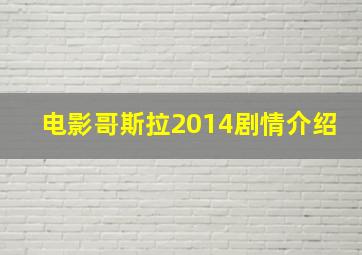 电影哥斯拉2014剧情介绍